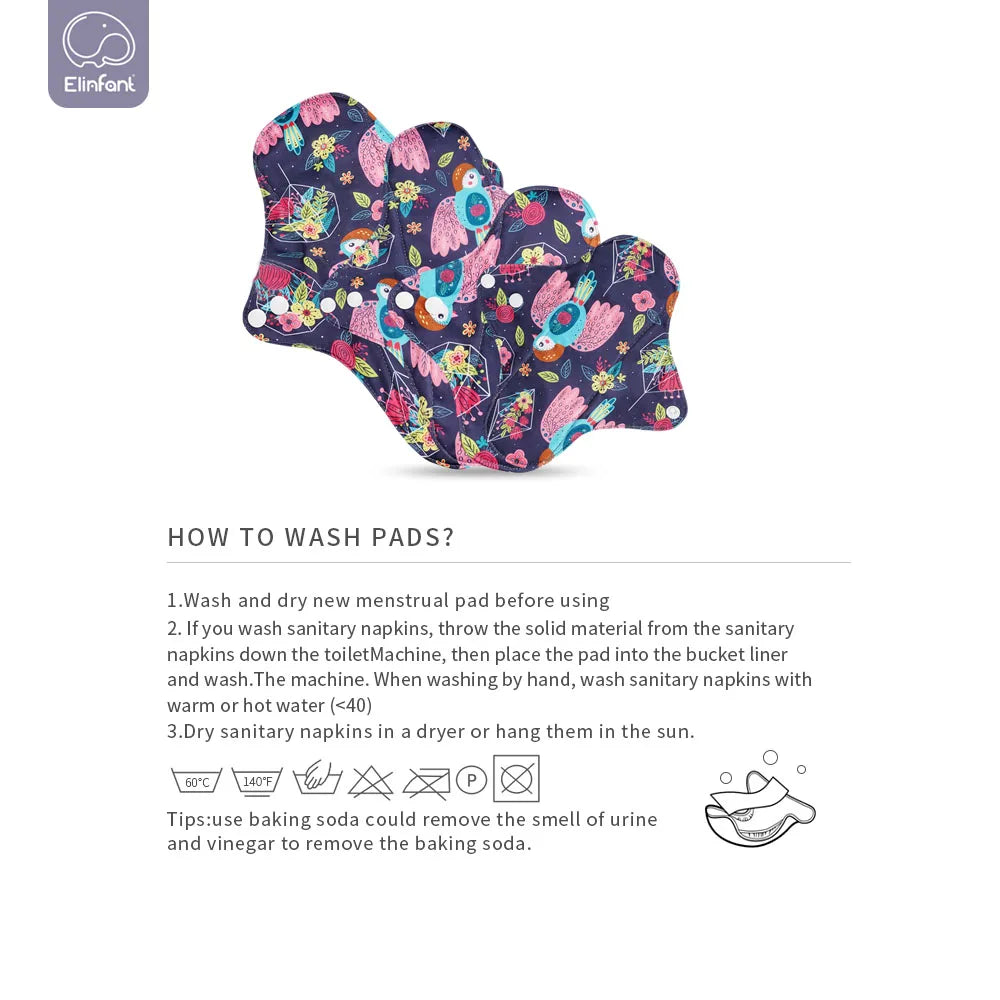 Elinfant

HOW TO WASH PADS?

1.Wash and dry new menstrual pad before using

2. If you wash sanitary napkins, throw the solid material from the sanitary napkins down the toiletMachine, then place the pad into the bucket liner and wash.The machine. When washing by hand, wash sanitary napkins with warm or hot water (<40)

3.Dry sanitary napkins in a dryer or hang them in the sun.

60°C 140°F P

Tips:use baking soda could remove the smell of urine and vinegar to remove the baking soda.